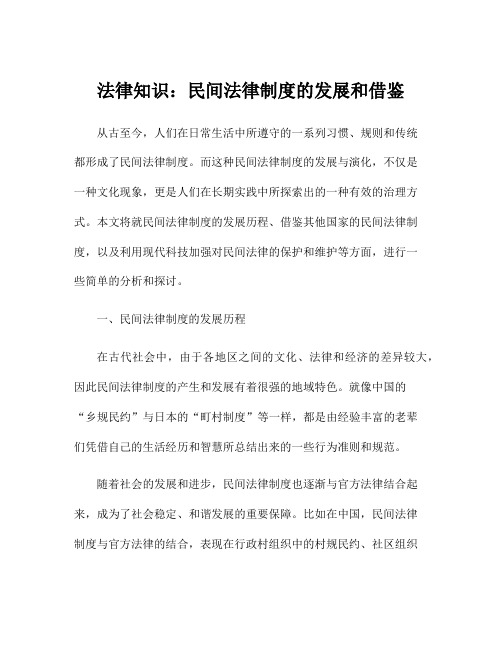 法律知识：民间法律制度的发展和借鉴

从古至今，人们在日常生活中所遵守的一系列习惯、规则和传统都形成了民间法律制度。而这种民间法律制度的发展与演化，不仅是一种文化现象，更是人们在长期实践中所探索出的一种有效的治理方式。本文将就民间法律制度的发展历程、借鉴其他国家的民间法律制度，以及利用现代科技加强对民间法律的保护和维护等方面，进行一些简单的分析和探讨。

一、民间法律制度的发展历程

在古代社会中，由于各地区之间的文化、法律和经济的差异较大，因此民间法律制度的产生和发展有着很强的地域特色。就像中国的“乡规民约”与日本的“町村制度”等一样，都是由经验丰富的老辈们凭借自己的生活经历和智慧所总结出来的一些行为准则和规范。

随着社会的发展和进步，民间法律制度也逐渐与官方法律结合起来，成为了社会稳定、和谐发展的重要保障。比如在中国，民间法律制度与官方法律的结合，表现在行政村组织中的村规民约、社区组织